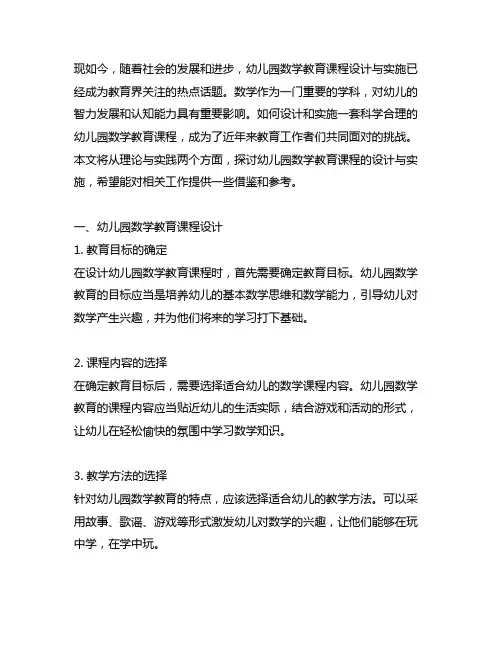 现如今，随着社会的发展和进步，幼儿园数学教育课程设计与实施已经成为教育界关注的热点话题。数学作为一门重要的学科，对幼儿的智力发展和认知能力具有重要影响。如何设计和实施一套科学合理的幼儿园数学教育课程，成为了近年来教育工作者们共同面对的挑战。本文将从理论与实践两个方面，探讨幼儿园数学教育课程的设计与实施，希望能对相关工作提供一些借鉴和参考。

一、幼儿园数学教育课程设计
1. 教育目标的确定
在设计幼儿园数学教育课程时，首先需要确定教育目标。幼儿园数学教育的目标应当是培养幼儿的基本数学思维和数学能力，引导幼儿对数学产生兴趣，并为他们将来的学习打下基础。

2. 课程内容的选择
在确定教育目标后，需要选择适合幼儿的数学课程内容。幼儿园数学教育的课程内容应当贴近幼儿的生活实际，结合游戏和活动的形式，让幼儿在轻松愉快的氛围中学习数学知识。

3. 教学方法的选择
针对幼儿园数学教育的特点，应该选择适合幼儿的教学方法。可以采用故事、歌谣、游戏等形式激发幼儿对数学的兴趣，让他们能够在玩中学，在学中玩。